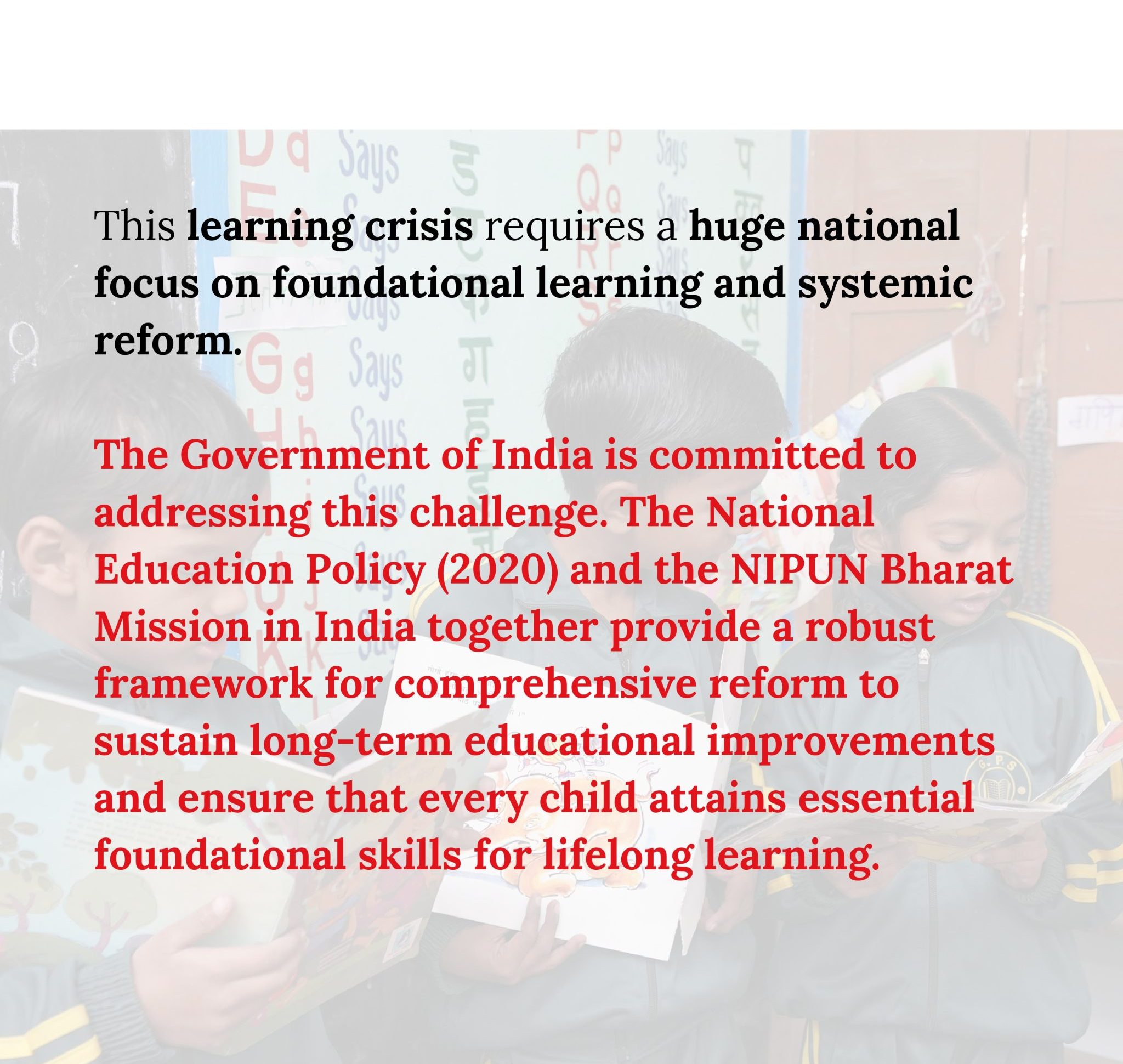 This learning crisis requires a huge national focus on foundational learning and systemic reform.

The Government of India is committed to addressing this challenge. The National Education Policy (2020) and the NIPUN Bharat Mission in India together provide a robust framework for comprehensive reform to sustain long-term educational improvements and ensure that every child attains essential foundational skills for lifelong learning.